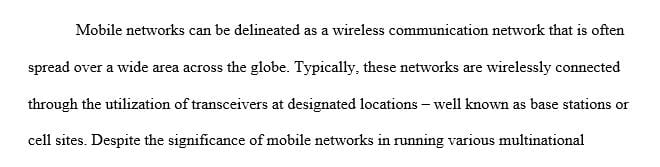 Mobile networks can be delineated as a wireless communication network that is often spread over a wide area across the globe. Typically, these networks are wirelessly connected through the utilization of transceivers at designated locations – well known as base stations or cell sites. Despite the significance of mobile networks in running various multinational